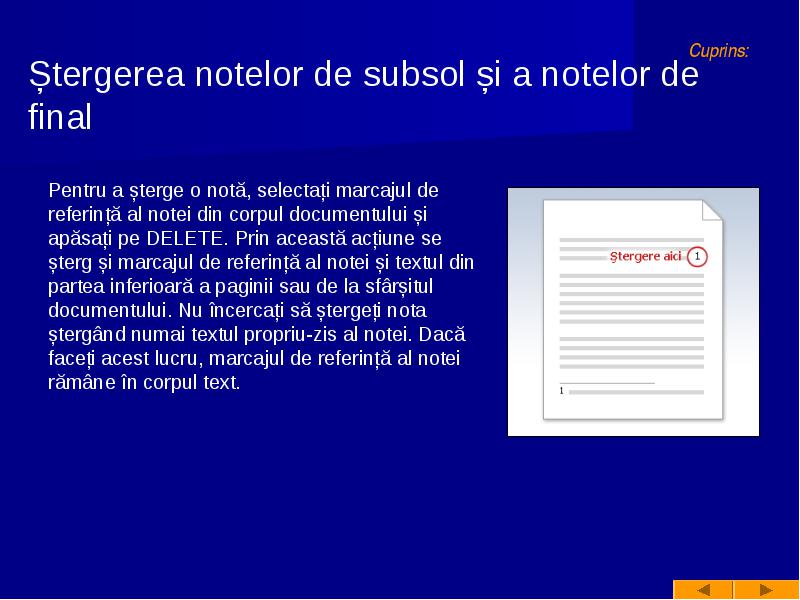 Cuprins:

Ștergerea notelor de subsol și a notelor de final

Pentru a șterge o notă, selectați marcajul de referință al notei din corpul documentului și apăsați pe DELETE. Prin această acțiune se șterg și marcajul de referință al notei și textul din partea inferioară a paginii sau de la sfârșitul documentului. Nu încercați să ștergeți nota ștergând numai textul propriu-zis al notei. Dacă faceți acest lucru, marcajul de referință al notei rămâne în corpul text.

Ștergere aici 1

1